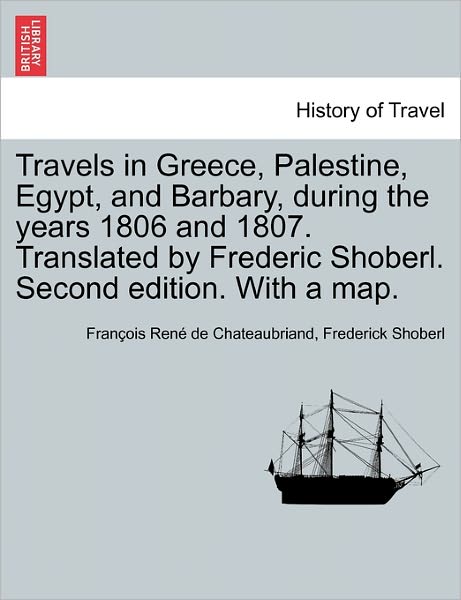 BRITISH LIBRARY

History of Travel

Travels in Greece, Palestine, Egypt, and Barbary, during the years 1806 and 1807. Translated by Frederic Shoberl. Second edition. With a map.

François René de Chateaubriand, Frederick Shoberl